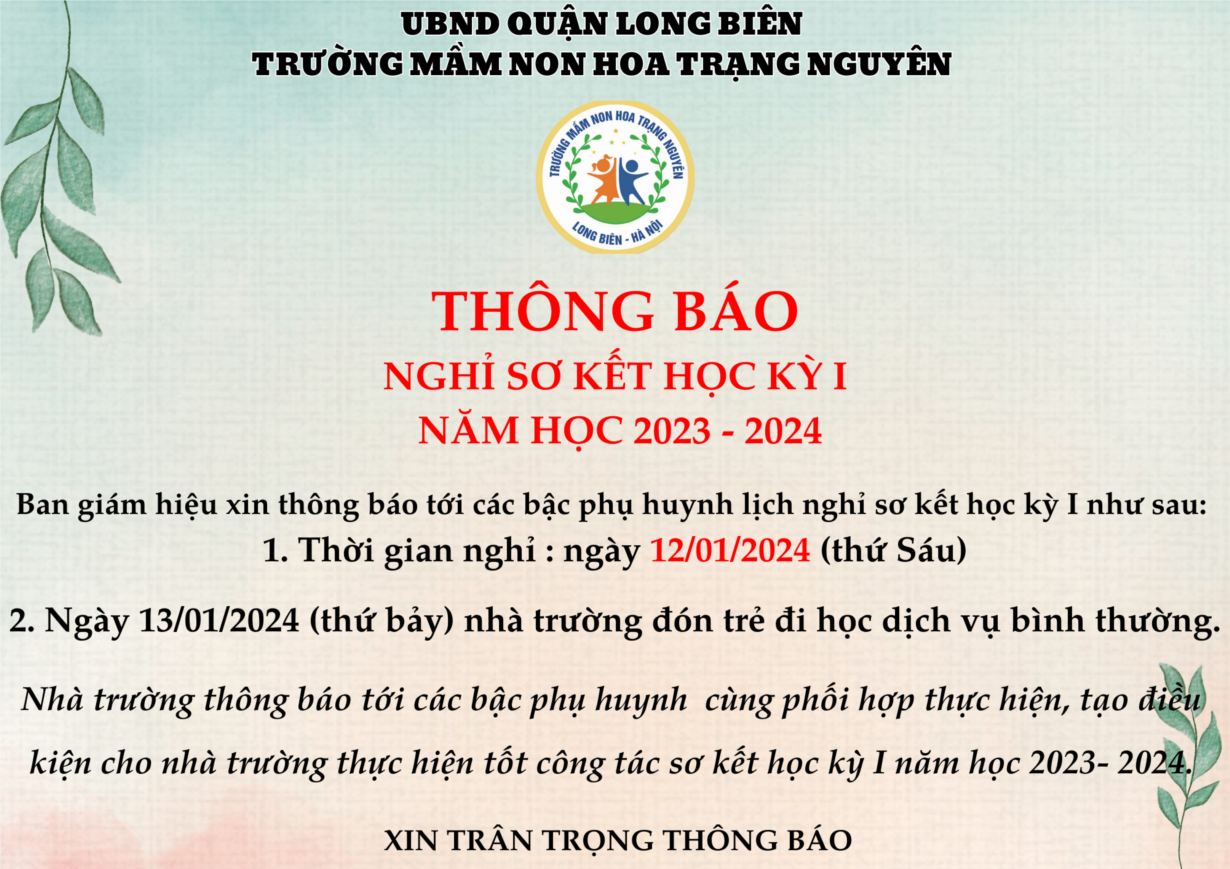 UBND QUẬN LONG BIÊN
TRƯỜNG MẦM NON HOA TRẠNG NGUYÊN

TRƯỜNG MẦM NON HOA TRẠNG NGUYÊN
LONG BIÊN - HÀ NỘI

THÔNG BÁO
NGHỈ SƠ KẾT HỌC KỲ I
NĂM HỌC 2023 - 2024

Ban giám hiệu xin thông báo tới các bậc phụ huynh lịch nghỉ sơ kết học kỳ I như sau:

1. Thời gian nghỉ : ngày 12/01/2024 (thứ Sáu)

2. Ngày 13/01/2024 (thứ bảy) nhà trường đón trẻ đi học dịch vụ bình thường.

Nhà trường thông báo tới các bậc phụ huynh cùng phối hợp thực hiện, tạo điều kiện cho nhà trường thực hiện tốt công tác sơ kết học kỳ I năm học 2023- 2024.

XIN TRÂN TRỌNG THÔNG BÁO